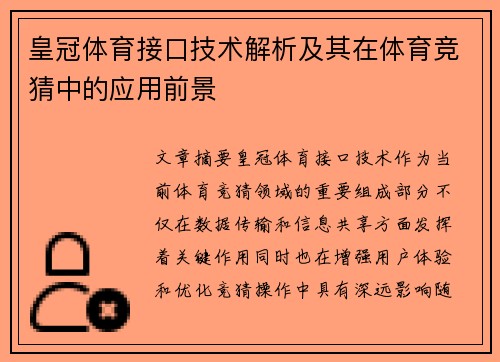 皇冠体育接口技术解析及其在体育竞猜中的应用前景

文章摘要皇冠体育接口技术作为当前体育竞猜领域的重要组成部分不仅在数据传输和信息共享方面发挥着关键作用同时也在增强用户体验和优化竞猜操作中具有深远影响随